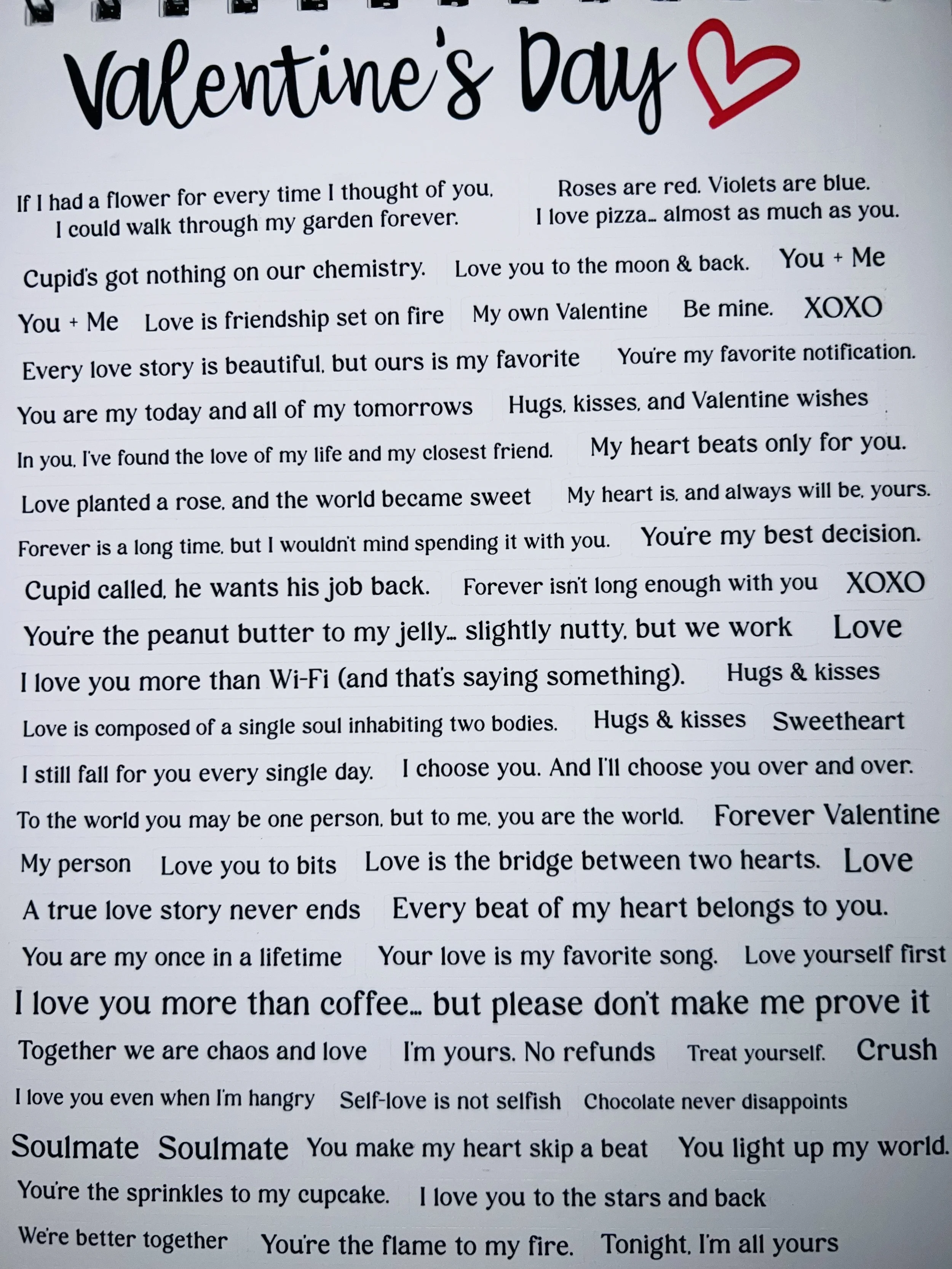 Valentine's Day

If I had a flower for every time I thought of you, I could walk through my garden forever.

Roses are red. Violets are blue. I love pizza... almost as much as you.

Cupid's got nothing on our chemistry. Love you to the moon & back. You + Me

You + Me Love is friendship set on fire My own Valentine Be mine. XOXO

Every love story is beautiful, but ours is my favorite You're my favorite notification.

You are my today and all of my tomorrows Hugs, kisses, and Valentine wishes

In you, I've found the love of my life and my closest friend. My heart beats only for you.

Love planted a rose, and the world became sweet My heart is, and always will be, yours.

Forever is a long time, but I wouldn't mind spending it with you. You're my best decision.

Cupid called, he wants his job back. Forever isn't long enough with you XOXO

You're the peanut butter to my jelly... slightly nutty, but we work Love

I love you more than Wi-Fi (and that's saying something). Hugs & kisses

Love is composed of a single soul inhabiting two bodies. Hugs & kisses Sweetheart

I still fall for you every single day. I choose you. And I'll choose you over and over.

To the world you may be one person, but to me, you are the world. Forever Valentine

My person Love you to bits Love is the bridge between two hearts. Love

A true love story never ends Every beat of my heart belongs to you.

You are my once in a lifetime Your love is my favorite song. Love yourself first

I love you more than coffee... but please don't make me prove it

Together we are chaos and love I'm yours. No refunds Treat yourself. Crush

I love you even when I'm hangry Self-love is not selfish Chocolate never disappoints

Soulmate Soulmate You make my heart skip a beat You light up my world.

You're the sprinkles to my cupcake. I love you to the stars and back

We're better together You're the flame to my fire. Tonight, I'm all yours